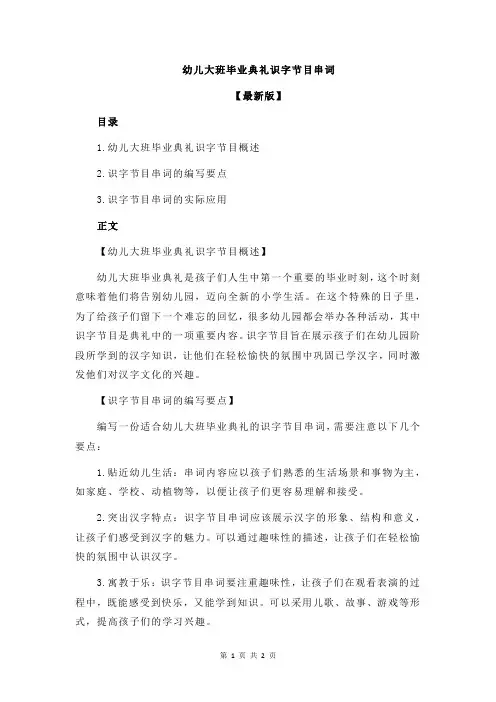 幼儿大班毕业典礼识字节目串词

【最新版】

目录

1.幼儿大班毕业典礼识字节目概述

2.识字节目串词的编写要点

3.识字节目串词的实际应用

正文

【幼儿大班毕业典礼识字节目概述】

幼儿大班毕业典礼是孩子们人生中第一个重要的毕业时刻，这个时刻意味着他们将告别幼儿园，迈向全新的小学生活。在这个特殊的日子里，为了给孩子们留下一个难忘的回忆，很多幼儿园都会举办各种活动，其中识字节目是典礼中的一项重要内容。识字节目旨在展示孩子们在幼儿园阶段所学到的汉字知识，让他们在轻松愉快的氛围中巩固已学汉字，同时激发他们对汉字文化的兴趣。

【识字节目串词的编写要点】

编写一份适合幼儿大班毕业典礼的识字节目串词，需要注意以下几个要点：

1.贴近幼儿生活：串词内容应以孩子们熟悉的生活场景和事物为主，如家庭、学校、动植物等，以便让孩子们更容易理解和接受。

2.突出汉字特点：识字节目串词应该展示汉字的形象、结构和意义，让孩子们感受到汉字的魅力。可以通过趣味性的描述，让孩子们在轻松愉快的氛围中认识汉字。

3.寓教于乐：识字节目串词要注重趣味性，让孩子们在观看表演的过程中，既能感受到快乐，又能学到知识。可以采用儿歌、故事、游戏等形式，提高孩子们的学习兴趣。

第 1 页 共 2 页